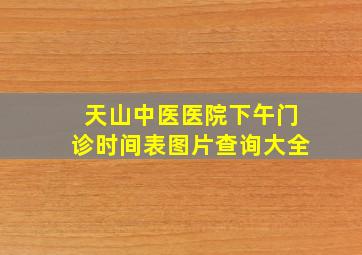 天山中医医院下午门诊时间表图片查询大全